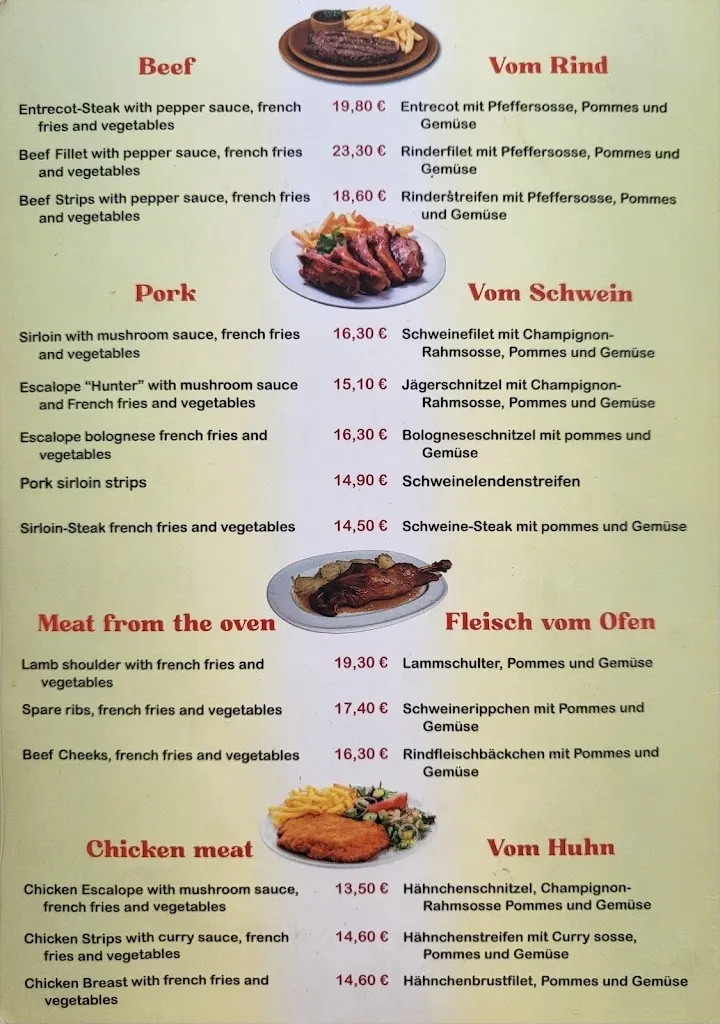 Beef

Vom Rind

Entrecot-Steak with pepper sauce, french fries and vegetables 19,80 € Entrecot mit Pfeffersosse, Pommes und Gemüse

Beef Fillet with pepper sauce, french fries and vegetables 23,30 € Rinderfilet mit Pfeffersosse, Pommes und Gemüse

Beef Strips with pepper sauce, french fries and vegetables 18,60 € Rinderstreifen mit Pfeffersosse, Pommes und Gemüse

Pork

Vom Schwein

Sirloin with mushroom sauce, french fries and vegetables 16,30 € Schweinefilet mit Champignon-Rahmsosse, Pommes und Gemüse

Escalope "Hunter" with mushroom sauce and French fries and vegetables 15,10 € Jägerschnitzel mit Champignon-Rahmsosse, Pommes und Gemüse

Escalope bolognese french fries and vegetables 16,30 € Bologneseschnitzel mit pommes und Gemüse

Pork sirloin strips 14,90 € Schweinelendenstreifen

Sirloin-Steak french fries and vegetables 14,50 € Schweine-Steak mit pommes und Gemüse

Meat from the oven

Fleisch vom Ofen

Lamb shoulder with french fries and vegetables 19,30 € Lammschulter, Pommes und Gemüse

Spare ribs, french fries and vegetables 17,40 € Schweinerippchen mit Pommes und Gemüse

Beef Cheeks, french fries and vegetables 16,30 € Rindfleischbäckchen mit Pommes und Gemüse

Chicken meat

Vom Huhn

Chicken Escalope with mushroom sauce, french fries and vegetables 13,50 € Hähnchenschnitzel, Champignon-Rahmsosse Pommes und Gemüse

Chicken Strips with curry sauce, french fries and vegetables 14,60 € Hähnchenstreifen mit Curry sosse, Pommes und Gemüse

Chicken Breast with french fries and vegetables 14,60 € Hähnchenbrustfilet, Pommes und Gemüse